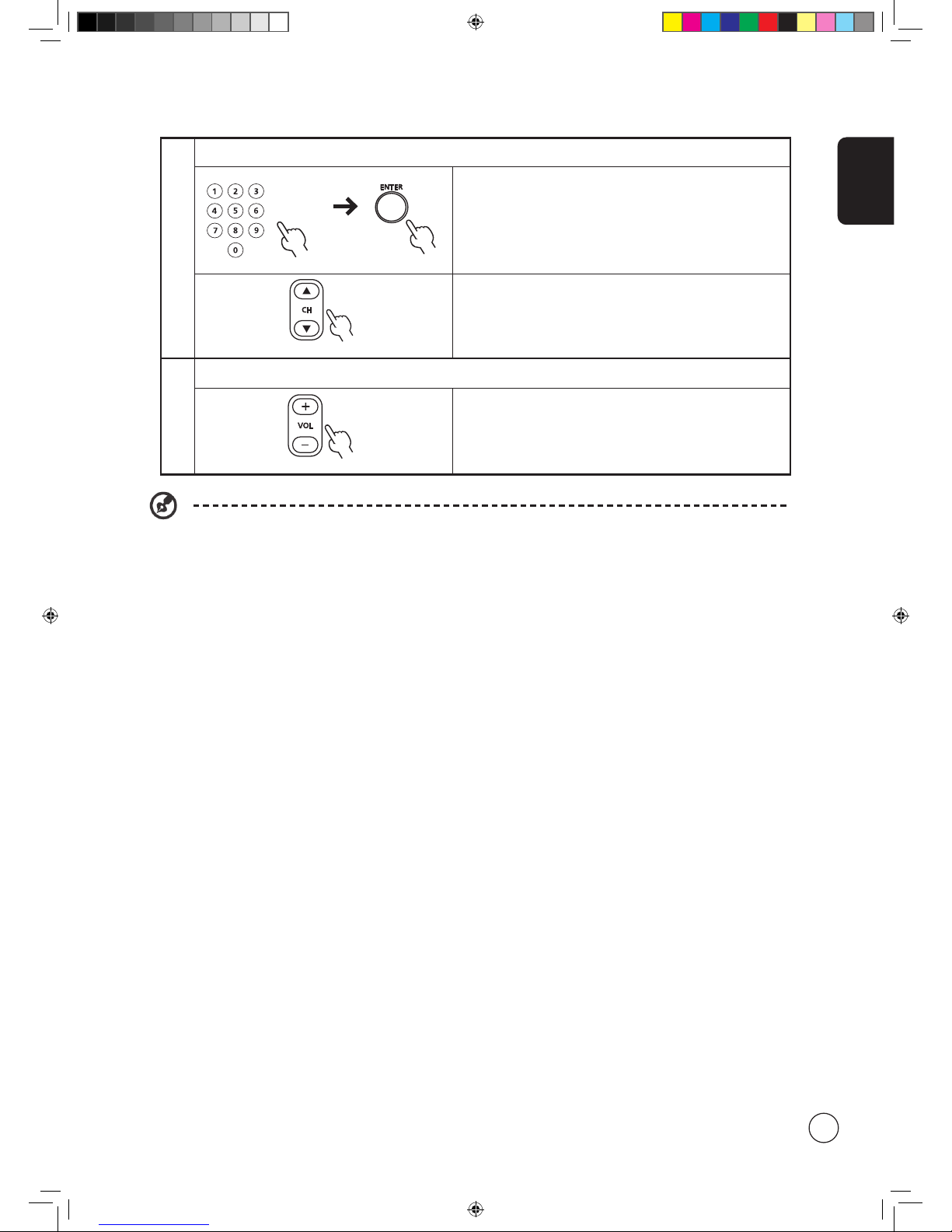 1 2 3
4 5 6
7 8 9
0

ENTER

CH

VOL